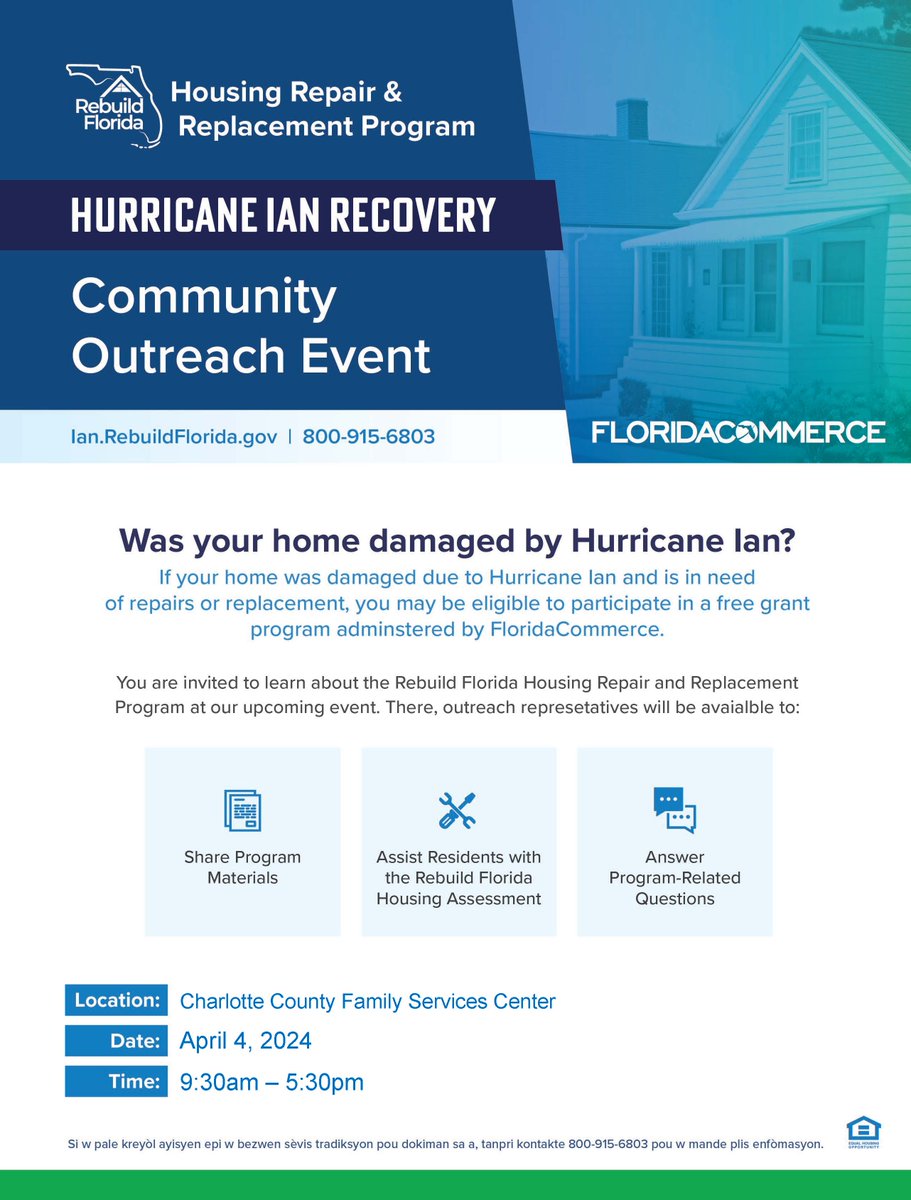 Rebuild Florida

Housing Repair & Replacement Program

HURRICANE IAN RECOVERY

Community Outreach Event

Ian.RebuildFlorida.gov | 800-915-6803

FLORIDACOMMERCE

Was your home damaged by Hurricane Ian?

If your home was damaged due to Hurricane Ian and is in need of repairs or replacement, you may be eligible to participate in a free grant program adminstered by FloridaCommerce.

You are invited to learn about the Rebuild Florida Housing Repair and Replacement Program at our upcoming event. There, outreach represetatives will be avaialble to:

Share Program Materials

Assist Residents with the Rebuild Florida Housing Assessment

Answer Program-Related Questions

Location: Charlotte County Family Services Center

Date: April 4, 2024

Time: 9:30am – 5:30pm

Si w pale kreyòl ayisyen epi w bezwen sèvis tradiksyon pou dokiman sa a, tanpri kontakte 800-915-6803 pou w mande plis enfòmasyon.

EQUAL HOUSING OPPORTUNITY